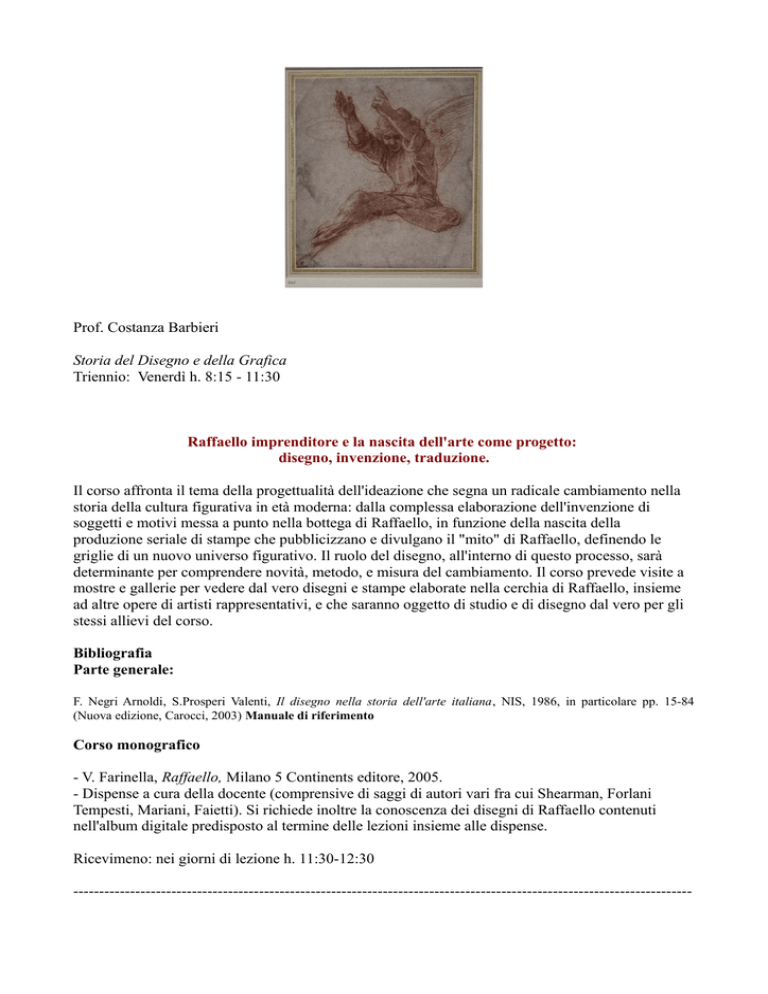 Prof. Costanza Barbieri

Storia del Disegno e della Grafica
Triennio: Venerdì h. 8:15 - 11:30

Raffaello imprenditore e la nascita dell'arte come progetto: disegno, invenzione, traduzione.

Il corso affronta il tema della progettualità dell'ideazione che segna un radicale cambiamento nella storia della cultura figurativa in età moderna: dalla complessa elaborazione dell'invenzione di soggetti e motivi messa a punto nella bottega di Raffaello, in funzione della nascita della produzione seriale di stampe che pubblicizzano e divulgano il "mito" di Raffaello, definendo le griglie di un nuovo universo figurativo. Il ruolo del disegno, all'interno di questo processo, sarà determinante per comprendere novità, metodo, e misura del cambiamento. Il corso prevede visite a mostre e gallerie per vedere dal vero disegni e stampe elaborate nella cerchia di Raffaello, insieme ad altre opere di artisti rappresentativi, e che saranno oggetto di studio e di disegno dal vero per gli stessi allievi del corso.

Bibliografia
Parte generale:

F. Negri Arnoldi, S.Prosperi Valenti, Il disegno nella storia dell'arte italiana, NIS, 1986, in particolare pp. 15-84 (Nuova edizione, Carocci, 2003) Manuale di riferimento

Corso monografico

- V. Farinella, Raffaello, Milano 5 Continents editore, 2005.
- Dispense a cura della docente (comprensive di saggi di autori vari fra cui Shearman, Forlani Tempesti, Mariani, Faietti). Si richiede inoltre la conoscenza dei disegni di Raffaello contenuti nell'album digitale predisposto al termine delle lezioni insieme alle dispense.

Ricevimeno: nei giorni di lezione h. 11:30-12:30

--------------------------------------------------------------------------------------------------------------------